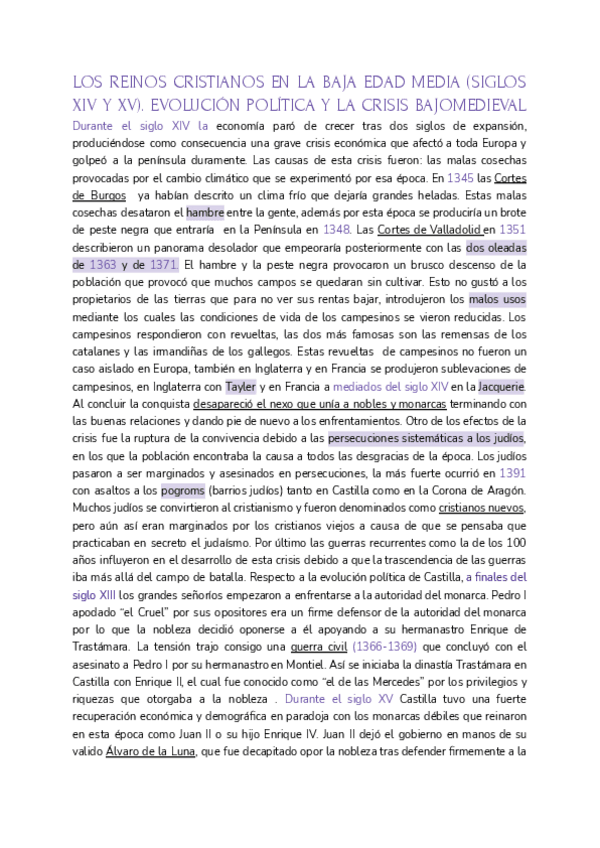 LOS REINOS CRISTIANOS EN LA BAJA EDAD MEDIA (SIGLOS XIV Y XV). EVOLUCIÓN POLÍTICA Y LA CRISIS BAJOMEDIEVAL

Durante el siglo XIV la economía paró de crecer tras dos siglos de expansión, produciéndose como consecuencia una grave crisis económica que afectó a toda Europa y golpeó a la península duramente. Las causas de esta crisis fueron: las malas cosechas provocadas por el cambio climático que se experimentó por esa época. En 1345 las Cortes de Burgos ya habían descrito un clima frío que dejaría grandes heladas. Estas malas cosechas desataron el hambre entre la gente, además por esta época se produciría un brote de peste negra que entraría en la Península en 1348. Las Cortes de Valladolid en 1351 describieron un panorama desolador que empeoraría posteriormente con las dos oleadas de 1363 y de 1371. El hambre y la peste negra provocaron un brusco descenso de la población que provocó que muchos campos se quedaran sin cultivar. Esto no gustó a los propietarios de las tierras que para no ver sus rentas bajar, introdujeron los malos usos mediante los cuales las condiciones de vida de los campesinos se vieron reducidas. Los campesinos respondieron con revueltas, las dos más famosas son las remensas de los catalanes y las irmandiñas de los gallegos. Estas revueltas de campesinos no fueron un caso aislado en Europa, también en Inglaterra y en Francia se produjeron sublevaciones de campesinos, en Inglaterra con Tayler y en Francia a mediados del siglo XIV en la Jacquerie. Al concluir la conquista desapareció el nexo que unía a nobles y monarcas terminando con las buenas relaciones y dando pie de nuevo a los enfrentamientos. Otro de los efectos de la crisis fue la ruptura de la convivencia debido a las persecuciones sistemáticas a los judíos, en los que la población encontraba la causa a todos las desgracias de la época. Los judíos pasaron a ser marginados y asesinados en persecuciones, la más fuerte ocurrió en 1391 con asaltos a los pogroms (barrios judíos) tanto en Castilla como en la Corona de Aragón. Muchos judíos se convirtieron al cristianismo y fueron denominados como cristianos nuevos, pero aún así eran marginados por los cristianos viejos a causa de que se pensaba que practicaban en secreto el judaísmo. Por último las guerras recurrentes como la de los 100 años influyeron en el desarrollo de esta crisis debido a que la trascendencia de las guerras iba más allá del campo de batalla. Respecto a la evolución política de Castilla, a finales del siglo XIII los grandes señoríos empezaron a enfrentarse a la autoridad del monarca. Pedro I apodado "el Cruel" por sus opositores era un firme defensor de la autoridad del monarca por lo que la nobleza decidió oponerse a él apoyando a su hermanastro Enrique de Trastámara. La tensión trajo consigo una guerra civil (1366-1369) que concluyó con el asesinato a Pedro I por su hermanastro en Montiel. Así se iniciaba la dinastía Trastámara en Castilla con Enrique II, el cual fue conocido como "el de las Mercedes" por los privilegios y riquezas que otorgaba a la nobleza . Durante el siglo XV Castilla tuvo una fuerte recuperación económica y demográfica en paradoja con los monarcas débiles que reinaron en esta época como Juan II o su hijo Enrique IV. Juan II dejó el gobierno en manos de su valido Álvaro de la Luna, que fue decapitado opor la nobleza tras defender firmemente a la